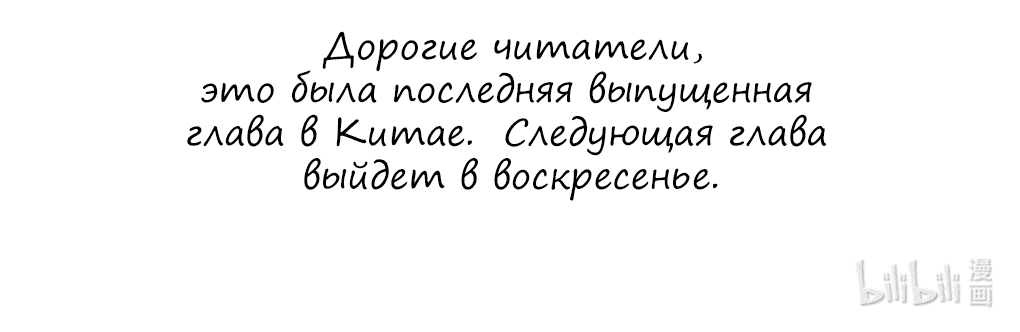 Дорогие читатели,
это была последняя выпущенная глава в Китае. Следующая глава выйдет в воскресенье.

bilibili 漫画